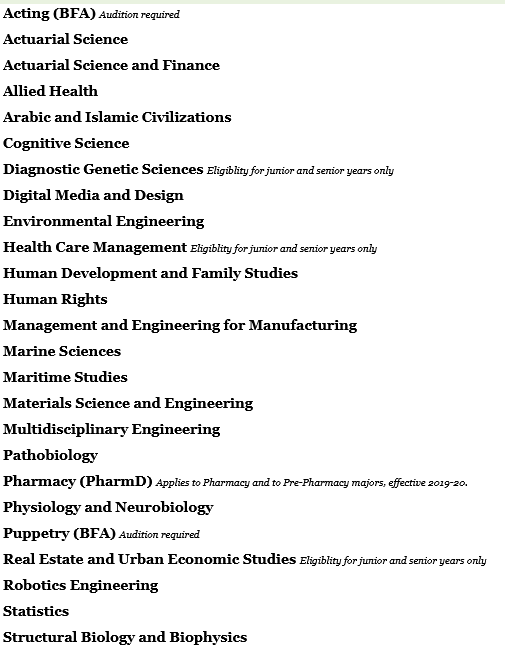 Acting (BFA) Audition required
Actuarial Science
Actuarial Science and Finance
Allied Health
Arabic and Islamic Civilizations
Cognitive Science
Diagnostic Genetic Sciences Eligiblity for junior and senior years only
Digital Media and Design
Environmental Engineering
Health Care Management Eligiblity for junior and senior years only
Human Development and Family Studies
Human Rights
Management and Engineering for Manufacturing
Marine Sciences
Maritime Studies
Materials Science and Engineering
Multidisciplinary Engineering
Pathobiology
Pharmacy (PharmD) Applies to Pharmacy and to Pre-Pharmacy majors, effective 2019-20.
Physiology and Neurobiology
Puppetry (BFA) Audition required
Real Estate and Urban Economic Studies Eligiblity for junior and senior years only
Robotics Engineering
Statistics
Structural Biology and Biophysics